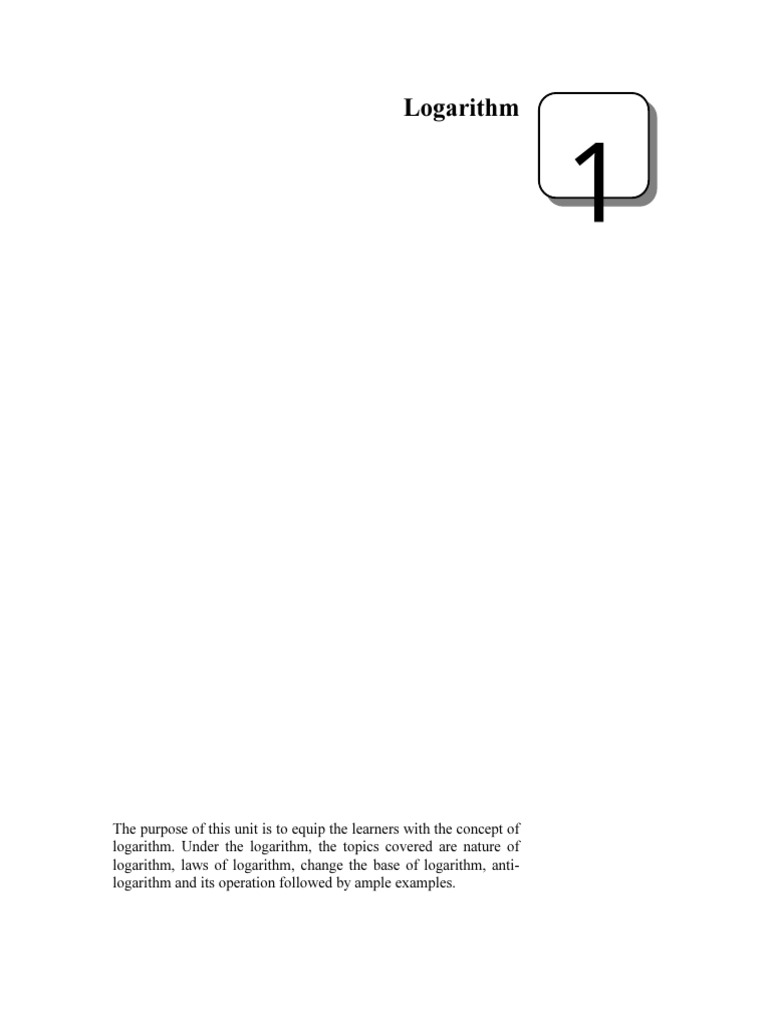 Logarithm

1

The purpose of this unit is to equip the learners with the concept of logarithm. Under the logarithm, the topics covered are nature of logarithm, laws of logarithm, change the base of logarithm, anti-logarithm and its operation followed by ample examples.